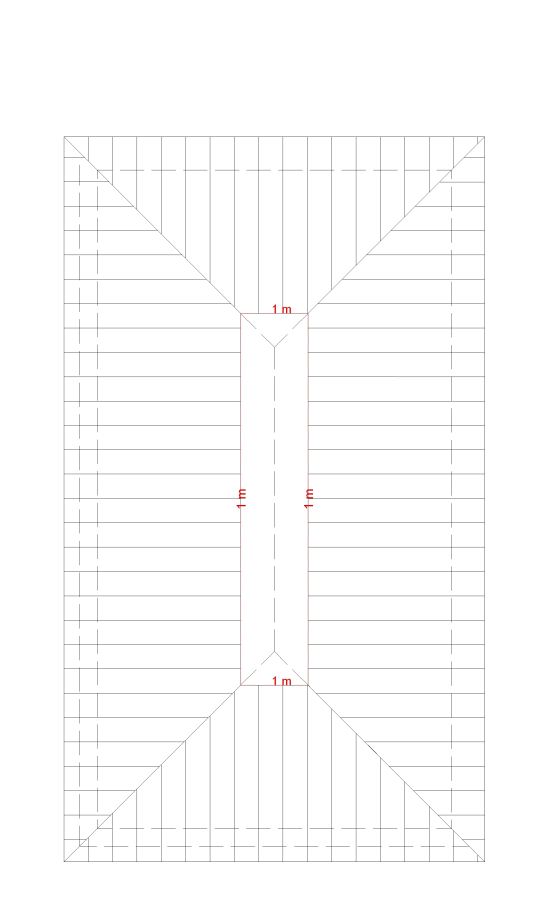 1 m

1 m

1 m

1 m